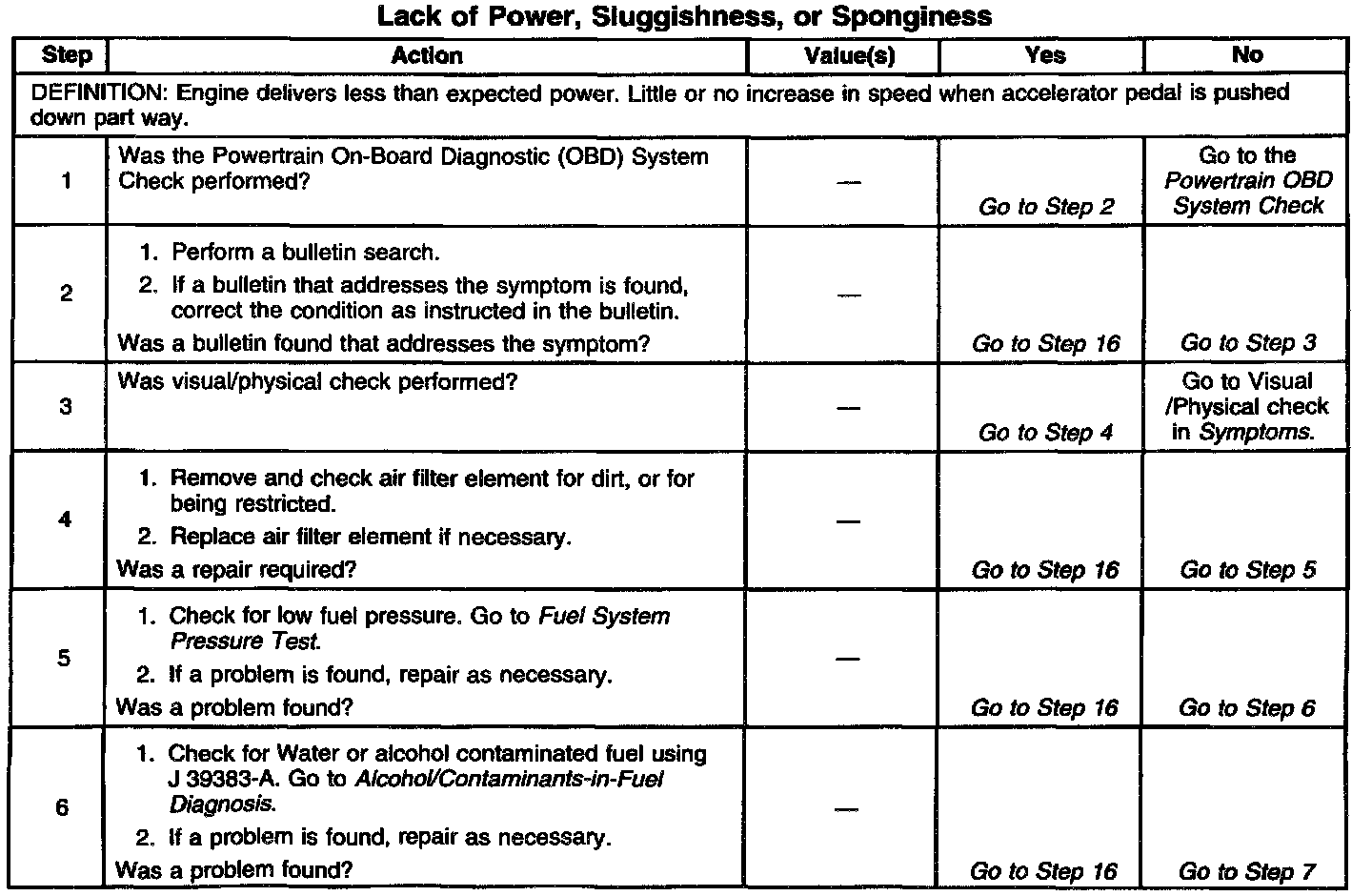 Lack of Power, Sluggishness, or Sponginess

| Step | Action | Value(s) | Yes | No |
|---|---|---|---|---|
| DEFINITION: Engine delivers less than expected power. Little or no increase in speed when accelerator pedal is pushed down part way. | | | | |
| 1 | Was the Powertrain On-Board Diagnostic (OBD) System Check performed? | — | Go to Step 2 | Go to the Powertrain OBD System Check |
| 2 | 1. Perform a bulletin search. 2. If a bulletin that addresses the symptom is found, correct the condition as instructed in the bulletin. Was a bulletin found that addresses the symptom? | — | Go to Step 16 | Go to Step 3 |
| 3 | Was visual/physical check performed? | — | Go to Step 4 | Go to Visual /Physical check in Symptoms. |
| 4 | 1. Remove and check air filter element for dirt, or for being restricted. 2. Replace air filter element if necessary. Was a repair required? | — | Go to Step 16 | Go to Step 5 |
| 5 | 1. Check for low fuel pressure. Go to Fuel System Pressure Test. 2. If a problem is found, repair as necessary. Was a problem found? | — | Go to Step 16 | Go to Step 6 |
| 6 | 1. Check for Water or alcohol contaminated fuel using J 39383-A. Go to Alcohol/Contaminants-in-Fuel Diagnosis. 2. If a problem is found, repair as necessary. Was a problem found? | — | Go to Step 16 | Go to Step 7 |